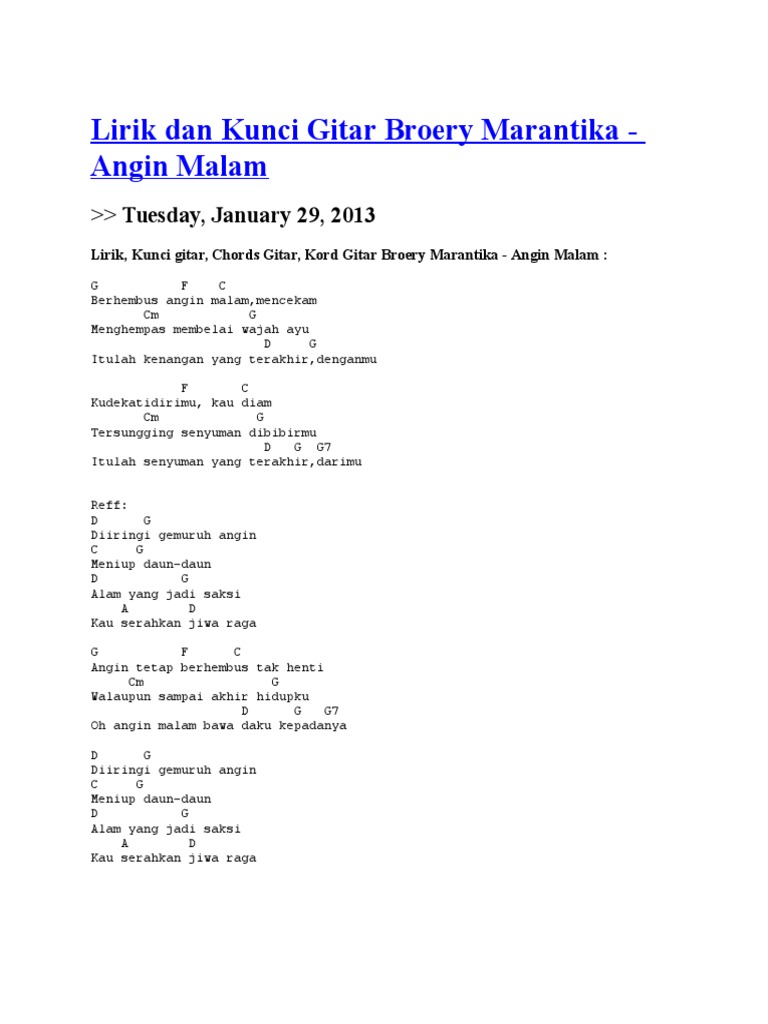 Lirik dan Kunci Gitar Broery Marantika - Angin Malam

>> Tuesday, January 29, 2013

Lirik, Kunci gitar, Chords Gitar, Kord Gitar Broery Marantika - Angin Malam :

G F C
Berhembus angin malam,mencekam
Cm G
Menghempas membelai wajah ayu
D G
Itulah kenangan yang terakhir,denganmu

F C
Kudekatidirimu, kau diam
Cm G
Tersungging senyuman dibibirmu
D G G7
Itulah senyuman yang terakhir,darimu

Reff:
D G
Diiringi gemuruh angin
C G
Meniup daun-daun
D G
Alam yang jadi saksi
A D
Kau serahkan jiwa raga

G F C
Angin tetap berhembus tak henti
Cm G
Walaupun sampai akhir hidupku
D G G7
Oh angin malam bawa daku kepadanya

D G
Diiringi gemuruh angin
C G
Meniup daun-daun
D G
Alam yang jadi saksi
A D
Kau serahkan jiwa raga